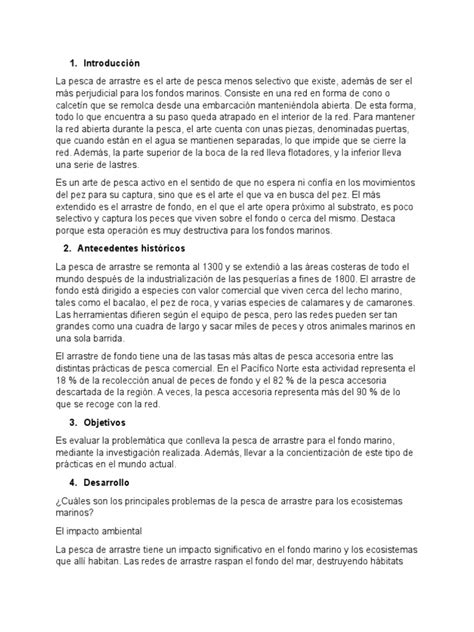 1. Introducción

La pesca de arrastre es el arte de pesca menos selectivo que existe, además de ser el más perjudicial para los fondos marinos. Consiste en una red en forma de cono o calcetín que se remolca desde una embarcación manteniéndola abierta. De esta forma, todo lo que encuentra a su paso queda atrapado en el interior de la red. Para mantener la red abierta durante la pesca, el arte cuenta con unas piezas, denominadas puertas, que cuando están en el agua se mantienen separadas, lo que impide que se cierre la red. Además, la parte superior de la boca de la red lleva flotadores, y la inferior lleva una serie de lastres.

Es un arte de pesca activo en el sentido de que no espera ni confía en los movimientos del pez para su captura, sino que es el arte el que va en busca del pez. El más extendido es el arrastre de fondo, en el que el arte opera próximo al substrato, es poco selectivo y captura los peces que viven sobre el fondo o cerca del mismo. Destaca porque esta operación es muy destructiva para los fondos marinos.

2. Antecedentes históricos

La pesca de arrastre se remonta al 1300 y se extendió a las áreas costeras de todo el mundo después de la industrialización de las pesquerías a fines de 1800. El arrastre de fondo está dirigido a especies con valor comercial que viven cerca del lecho marino, tales como el bacalao, el pez de roca, y varias especies de calamares y de camarones. Las herramientas difieren según el equipo de pesca, pero las redes pueden ser tan grandes como una cuadra de largo y sacar miles de peces y otros animales marinos en una sola barrida.

El arrastre de fondo tiene una de las tasas más altas de pesca accesoria entre las distintas prácticas de pesca comercial. En el Pacífico Norte esta actividad representa el 18 % de la recolección anual de peces de fondo y el 82 % de la pesca accesoria descartada de la región. A veces, la pesca accesoria representa más del 90 % de lo que se recoge con la red.

3. Objetivos

Es evaluar la problemática que conlleva la pesca de arrastre para el fondo marino, mediante la investigación realizada. Además, llevar a la concientización de este tipo de prácticas en el mundo actual.

4. Desarrollo

¿Cuáles son los principales problemas de la pesca de arrastre para los ecosistemas marinos?

El impacto ambiental

La pesca de arrastre tiene un impacto significativo en el fondo marino y los ecosistemas que allí habitan. Las redes de arrastre raspan el fondo del mar, destruyendo hábitats